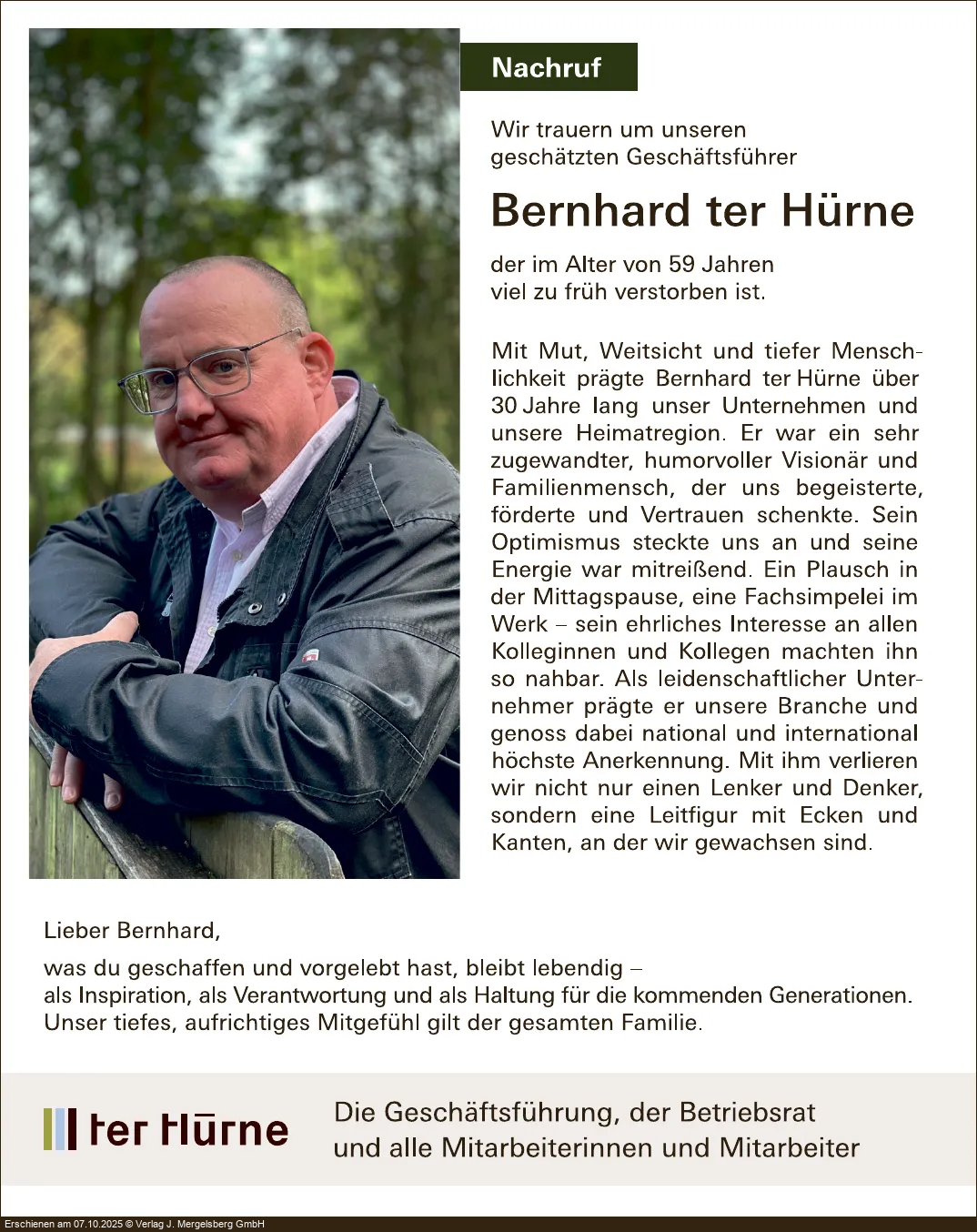 Nachruf

Wir trauern um unseren geschätzten Geschäftsführer

Bernhard ter Hürne

der im Alter von 59 Jahren viel zu früh verstorben ist.

Mit Mut, Weitsicht und tiefer Menschlichkeit prägte Bernhard ter Hürne über 30 Jahre lang unser Unternehmen und unsere Heimatregion. Er war ein sehr zugewandter, humorvoller Visionär und Familienmensch, der uns begeisterte, förderte und Vertrauen schenkte. Sein Optimismus steckte uns an und seine Energie war mitreißend. Ein Plausch in der Mittagspause, eine Fachsimpelei im Werk – sein ehrliches Interesse an allen Kolleginnen und Kollegen machten ihn so nahbar. Als leidenschaftlicher Unternehmer prägte er unsere Branche und genoss dabei national und international höchste Anerkennung. Mit ihm verlieren wir nicht nur einen Lenker und Denker, sondern eine Leitfigur mit Ecken und Kanten, an der wir gewachsen sind.

Lieber Bernhard,

was du geschaffen und vorgelebt hast, bleibt lebendig – als Inspiration, als Verantwortung und als Haltung für die kommenden Generationen. Unser tiefes, aufrichtiges Mitgefühl gilt der gesamten Familie.

ter Hürne

Die Geschäftsführung, der Betriebsrat und alle Mitarbeiterinnen und Mitarbeiter

Erschienen am 07.10.2025 © Verlag J. Mergelsberg GmbH